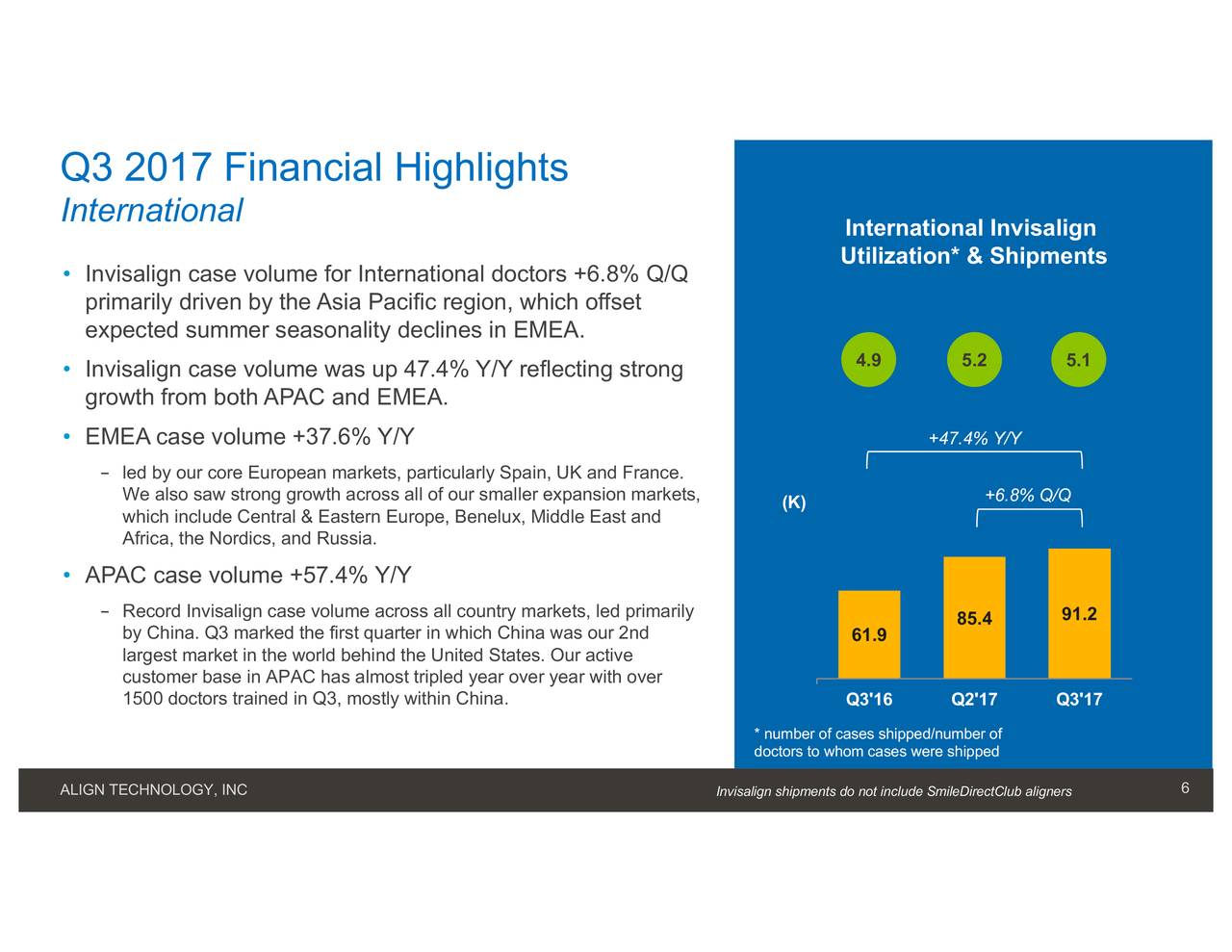 Q3 2017 Financial Highlights
International

• Invisalign case volume for International doctors +6.8% Q/Q primarily driven by the Asia Pacific region, which offset expected summer seasonality declines in EMEA.

• Invisalign case volume was up 47.4% Y/Y reflecting strong growth from both APAC and EMEA.

• EMEA case volume +37.6% Y/Y

– led by our core European markets, particularly Spain, UK and France. We also saw strong growth across all of our smaller expansion markets, which include Central & Eastern Europe, Benelux, Middle East and Africa, the Nordics, and Russia.

• APAC case volume +57.4% Y/Y

– Record Invisalign case volume across all country markets, led primarily by China. Q3 marked the first quarter in which China was our 2nd largest market in the world behind the United States. Our active customer base in APAC has almost tripled year over year with over 1500 doctors trained in Q3, mostly within China.

International Invisalign Utilization* & Shipments

4.9
5.2
5.1

+47.4% Y/Y

+6.8% Q/Q

(K)

61.9
85.4
91.2

Q3'16
Q2'17
Q3'17

* number of cases shipped/number of doctors to whom cases were shipped

ALIGN TECHNOLOGY, INC
Invisalign shipments do not include SmileDirectClub aligners
6